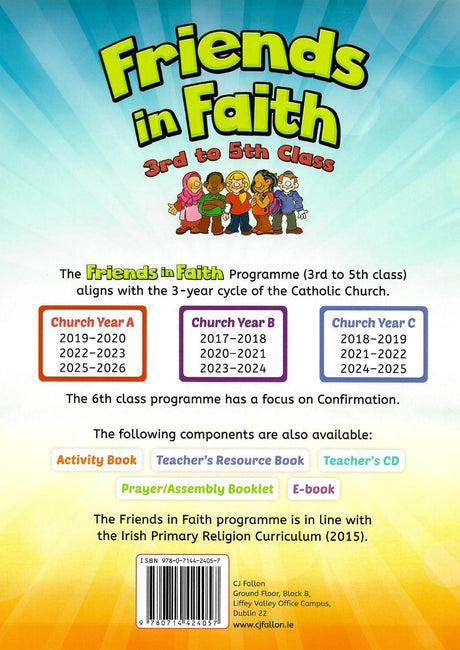 Friends in Faith
3rd to 5th Class

The Friends in Faith Programme (3rd to 5th class) aligns with the 3-year cycle of the Catholic Church.

Church Year A
2019–2020
2022–2023
2025–2026

Church Year B
2017–2018
2020–2021
2023–2024

Church Year C
2018–2019
2021–2022
2024–2025

The 6th class programme has a focus on Confirmation.

The following components are also available:

Activity Book
Teacher's Resource Book
Teacher's CD
Prayer/Assembly Booklet
E-book

The Friends in Faith programme is in line with the Irish Primary Religion Curriculum (2015).

ISBN 978-0-7144-2405-7

9 780714 424057

CJ Fallon
Ground Floor, Block B,
Liffey Valley Office Campus,
Dublin 22
www.cjfallon.ie